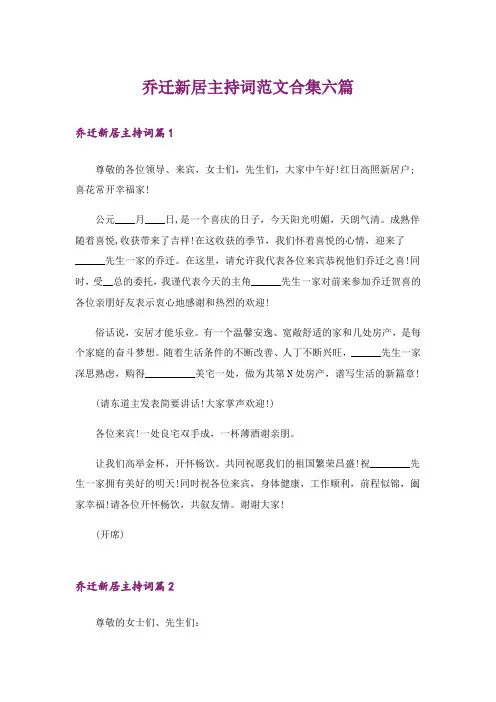 乔迁新居主持词范文合集六篇

乔迁新居主持词篇1

尊敬的各位领导、来宾，女士们，先生们，大家中午好!红日高照新居户；喜花常开幸福家!

公元____月____日，是一个喜庆的日子，今天阳光明媚，天朗气清。成熟伴随着喜悦，收获带来了吉祥!在这收获的季节，我们怀着喜悦的心情，迎来了______先生一家的乔迁。在这里，请允许我代表各位来宾恭祝他们乔迁之喜!同时，受__总的委托，我谨代表今天的主角______先生一家对前来参加乔迁贺喜的各位亲朋好友表示衷心地感谢和热烈的欢迎!

俗话说，安居才能乐业。有一个温馨安逸、宽敞舒适的家和几处房产，是每个家庭的奋斗梦想。随着生活条件的不断改善、人丁不断兴旺，______先生一家深思熟虑，购得__________美宅一处，做为其第N处房产，谱写生活的新篇章!

(请东道主发表简要讲话!大家掌声欢迎!)

各位来宾!一处良宅双手成，一杯薄酒谢亲朋。

让我们高举金杯，开怀畅饮。共同祝愿我们的祖国繁荣昌盛!祝________先生一家拥有美好的明天!同时祝各位来宾，身体健康，工作顺利，前程似锦，阖家幸福!请各位开怀畅饮，共叙友情。谢谢大家!

(开席)

乔迁新居主持词篇2

尊敬的女士们、先生们: